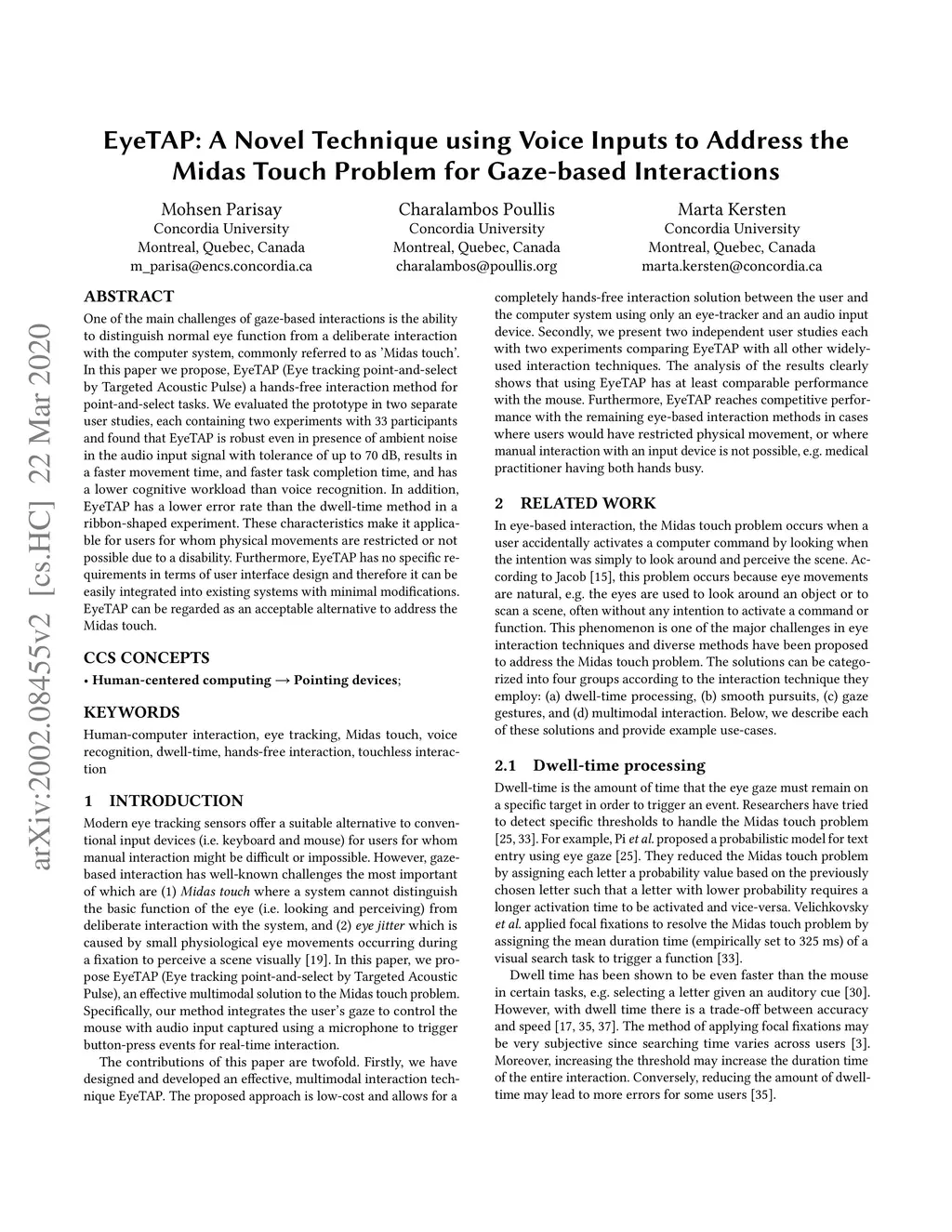 EyeTAP: A Novel Technique using Voice Inputs to Address the Midas Touch Problem for Gaze-based Interactions

Mohsen Parisay
Concordia University
Montreal, Quebec, Canada
m_parisa@encs.concordia.ca

Charalambos Poullis
Concordia University
Montreal, Quebec, Canada
charalambos@poullis.org

Marta Kersten
Concordia University
Montreal, Quebec, Canada
marta.kersten@concordia.ca

arXiv:2002.08455v2 [cs.HC] 22 Mar 2020

ABSTRACT

One of the main challenges of gaze-based interactions is the ability to distinguish normal eye function from a deliberate interaction with the computer system, commonly referred to as 'Midas touch'. In this paper we propose, EyeTAP (Eye tracking point-and-select by Targeted Acoustic Pulse) a hands-free interaction method for point-and-select tasks. We evaluated the prototype in two separate user studies, each containing two experiments with 33 participants and found that EyeTAP is robust even in presence of ambient noise in the audio input signal with tolerance of up to 70 dB, results in a faster movement time, and faster task completion time, and has a lower cognitive workload than voice recognition. In addition, EyeTAP has a lower error rate than the dwell-time method in a ribbon-shaped experiment. These characteristics make it applicable for users for whom physical movements are restricted or not possible due to a disability. Furthermore, EyeTAP has no specific requirements in terms of user interface design and therefore it can be easily integrated into existing systems with minimal modifications. EyeTAP can be regarded as an acceptable alternative to address the Midas touch.

CCS CONCEPTS

• Human-centered computing → Pointing devices;

KEYWORDS

Human-computer interaction, eye tracking, Midas touch, voice recognition, dwell-time, hands-free interaction, touchless interaction

1 INTRODUCTION

Modern eye tracking sensors offer a suitable alternative to conventional input devices (i.e. keyboard and mouse) for users for whom manual interaction might be difficult or impossible. However, gaze-based interaction has well-known challenges the most important of which are (1) Midas touch where a system cannot distinguish the basic function of the eye (i.e. looking and perceiving) from deliberate interaction with the system, and (2) eye jitter which is caused by small physiological eye movements occurring during a fixation to perceive a scene visually [19]. In this paper, we propose EyeTAP (Eye tracking point-and-select by Targeted Acoustic Pulse), an effective multimodal solution to the Midas touch problem. Specifically, our method integrates the user's gaze to control the mouse with audio input captured using a microphone to trigger button-press events for real-time interaction.

The contributions of this paper are twofold. Firstly, we have designed and developed an effective, multimodal interaction technique EyeTAP. The proposed approach is low-cost and allows for a completely hands-free interaction solution between the user and the computer system using only an eye-tracker and an audio input device. Secondly, we present two independent user studies each with two experiments comparing EyeTAP with all other widely-used interaction techniques. The analysis of the results clearly shows that using EyeTAP has at least comparable performance with the mouse. Furthermore, EyeTAP reaches competitive performance with the remaining eye-based interaction methods in cases where users would have restricted physical movement, or where manual interaction with an input device is not possible, e.g. medical practitioner having both hands busy.

2 RELATED WORK

In eye-based interaction, the Midas touch problem occurs when a user accidentally activates a computer command by looking when the intention was simply to look around and perceive the scene. According to Jacob [15], this problem occurs because eye movements are natural, e.g. the eyes are used to look around an object or to scan a scene, often without any intention to activate a command or function. This phenomenon is one of the major challenges in eye interaction techniques and diverse methods have been proposed to address the Midas touch problem. The solutions can be categorized into four groups according to the interaction technique they employ: (a) dwell-time processing, (b) smooth pursuits, (c) gaze gestures, and (d) multimodal interaction. Below, we describe each of these solutions and provide example use-cases.

2.1 Dwell-time processing

Dwell-time is the amount of time that the eye gaze must remain on a specific target in order to trigger an event. Researchers have tried to detect specific thresholds to handle the Midas touch problem [25, 33]. For example, Pi et al. proposed a probabilistic model for text entry using eye gaze [25]. They reduced the Midas touch problem by assigning each letter a probability value based on the previously chosen letter such that a letter with lower probability requires a longer activation time to be activated and vice-versa. Velichkovsky et al. applied focal fixations to resolve the Midas touch problem by assigning the mean duration time (empirically set to 325 ms) of a visual search task to trigger a function [33].

Dwell time has been shown to be even faster than the mouse in certain tasks, e.g. selecting a letter given an auditory cue [30]. However, with dwell time there is a trade-off between accuracy and speed [17, 35, 37]. The method of applying focal fixations may be very subjective since searching time varies across users [3]. Moreover, increasing the threshold may increase the duration time of the entire interaction. Conversely, reducing the amount of dwell-time may lead to more errors for some users [35].